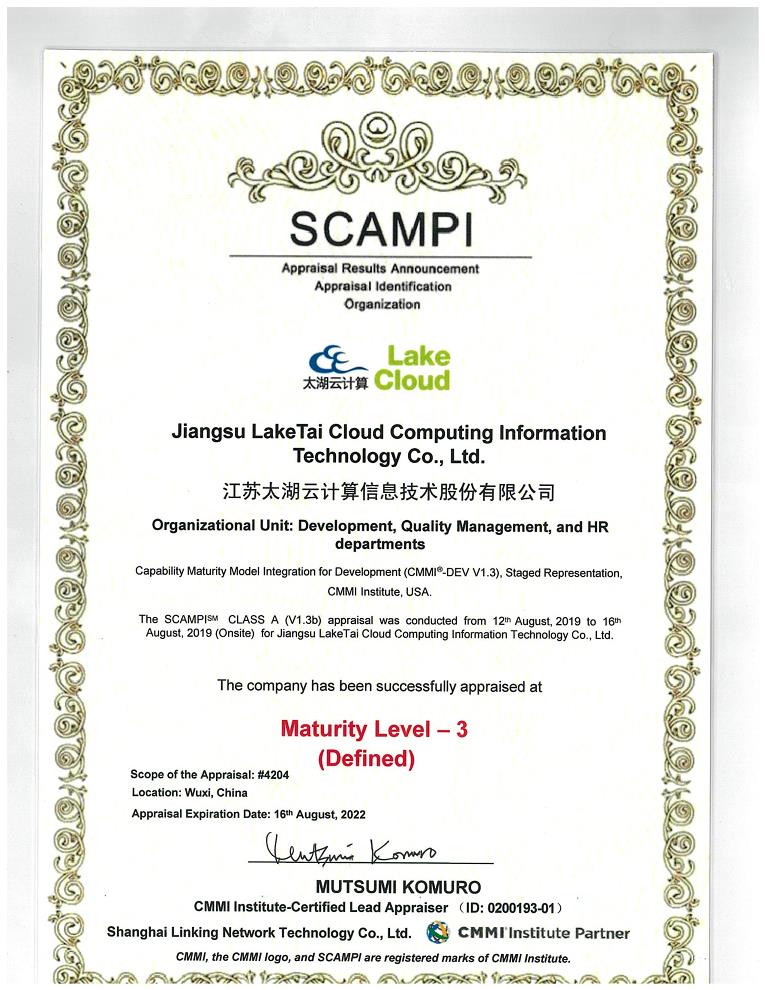 SCAMPI

Appraisal Results Announcement
Appraisal Identification
Organization

太湖云计算 Lake Cloud

Jiangsu LakeTai Cloud Computing Information Technology Co., Ltd.

江苏太湖云计算信息技术股份有限公司

Organizational Unit: Development, Quality Management, and HR departments

Capability Maturity Model Integration for Development (CMMI®-DEV V1.3), Staged Representation, CMMI Institute, USA.

The SCAMPI℠ CLASS A (V1.3b) appraisal was conducted from 12th August, 2019 to 16th August, 2019 (Onsite) for Jiangsu LakeTai Cloud Computing Information Technology Co., Ltd.

The company has been successfully appraised at

Maturity Level – 3
(Defined)

Scope of the Appraisal: #4204
Location: Wuxi, China
Appraisal Expiration Date: 16th August, 2022

Mutsumi Komuro

MUTSUMI KOMURO
CMMI Institute-Certified Lead Appraiser (ID: 0200193-01)
Shanghai Linking Network Technology Co., Ltd. CMMI Institute Partner
CMMI, the CMMI logo, and SCAMPI are registered marks of CMMI Institute.